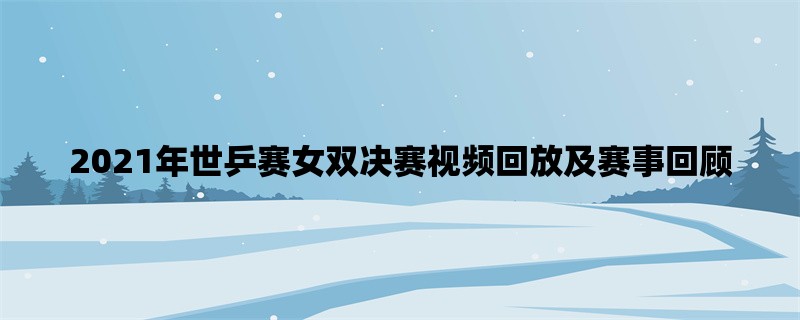 2021年世乒赛女双决赛视频回放及赛事回顾